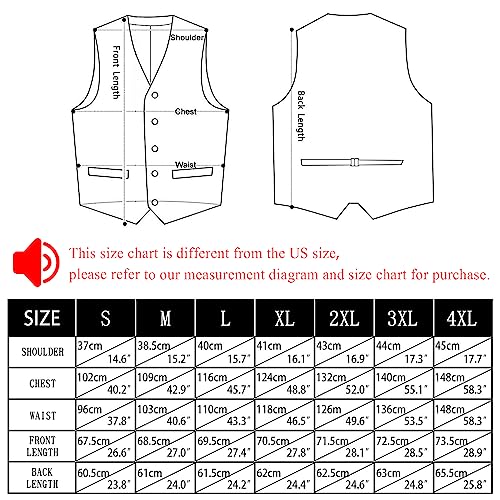 Front Length

Shoulder

Chest

Waist

Back Length

This size chart is different from the US size,
please refer to our measurement diagram and size chart for purchase.

| SIZE | S | M | L | XL | 2XL | 3XL | 4XL |
|---|---|---|---|---|---|---|---|
| SHOULDER | 37cm 14.6" | 38.5cm 15.2" | 40cm 15.7" | 41cm 16.1" | 43cm 16.9" | 44cm 17.3" | 45cm 17.7" |
| CHEST | 102cm 40.2" | 109cm 42.9" | 116cm 45.7" | 124cm 48.8" | 132cm 52.0" | 140cm 55.1" | 148cm 58.3" |
| WAIST | 96cm 37.8" | 103cm 40.6" | 110cm 43.3" | 118cm 46.5" | 126m 49.6" | 136cm 53.5" | 148cm 58.3" |
| FRONT LENGTH | 67.5cm 26.6" | 68.5cm 27.0" | 69.5cm 27.4" | 70.5cm 27.8" | 71.5cm 28.1" | 72.5cm 28.5" | 73.5cm 28.9" |
| BACK LENGTH | 60.5cm 23.8" | 61cm 24.0" | 61.5cm 24.2" | 62cm 24.4" | 62.5cm 24.6" | 63cm 24.8" | 65.5cm 25.8" |